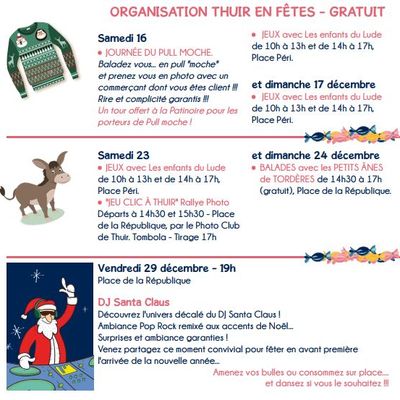 ORGANISATION THUIR EN FÊTES - GRATUIT

Samedi 16
• JOURNÉE DU PULL MOCHE.
Baladez vous... en pull "moche" et prenez vous en photo avec un commerçant dont vous êtes client !!! Rire et complicité garantis !!!
Un tour offert à la Patinoire pour les porteurs de Pull moche !

• JEUX avec Les enfants du Lude de 10h à 13h et de 14h à 17h, Place Péri.

et dimanche 17 décembre
• JEUX avec Les enfants du Lude de 10h à 13h et de 14h à 17h, Place Péri.

Samedi 23
• JEUX avec Les enfants du Lude de 10h à 13h et de 14h à 17h, Place Péri.
• "JEU CLIC À THUIR" Rallye Photo
Départs à 14h30 et 15h30 - Place de la République, par le Photo Club de Thuir. Tombola - Tirage 17h

et dimanche 24 décembre
• BALADES avec les PETITS ÂNES de TORDÈRES de 14h30 à 17h (gratuit), Place de la République.

Vendredi 29 décembre - 19h
Place de la République

DJ Santa Claus
Découvrez l'univers décalé du DJ Santa Claus !
Ambiance Pop Rock remixé aux accents de Noël...
Surprises et ambiance garanties !
Venez partagez ce moment convivial pour fêter en avant première l'arrivée de la nouvelle année...
Amenez vos bulles ou consommez sur place.... et dansez si vous le souhaitez !!!